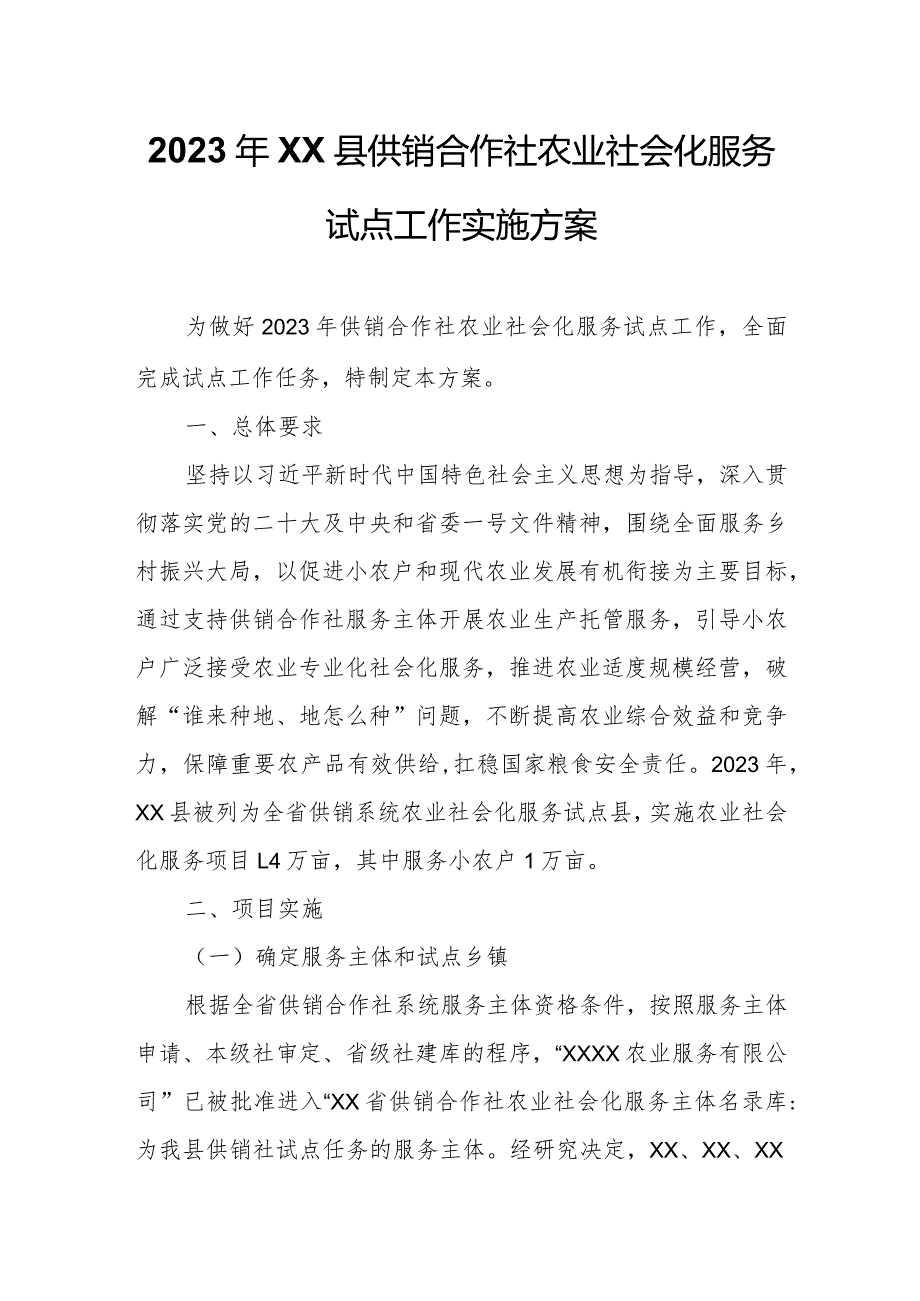 2023年XX县供销合作社农业社会化服务试点工作实施方案

为做好2023年供销合作社农业社会化服务试点工作，全面完成试点工作任务，特制定本方案。

一、总体要求

坚持以习近平新时代中国特色社会主义思想为指导，深入贯彻落实党的二十大及中央和省委一号文件精神，围绕全面服务乡村振兴大局，以促进小农户和现代农业发展有机衔接为主要目标，通过支持供销合作社服务主体开展农业生产托管服务，引导小农户广泛接受农业专业化社会化服务，推进农业适度规模经营，破解“谁来种地、地怎么种”问题，不断提高农业综合效益和竞争力，保障重要农产品有效供给,扛稳国家粮食安全责任。2023年，XX县被列为全省供销系统农业社会化服务试点县，实施农业社会化服务项目L4万亩，其中服务小农户1万亩。

二、项目实施

（一）确定服务主体和试点乡镇

根据全省供销合作社系统服务主体资格条件，按照服务主体申请、本级社审定、省级社建库的程序，“XXXX农业服务有限公司”已被批准进入“XX省供销合作社农业社会化服务主体名录库：为我县供销社试点任务的服务主体。经研究决定，XX、XX、XX